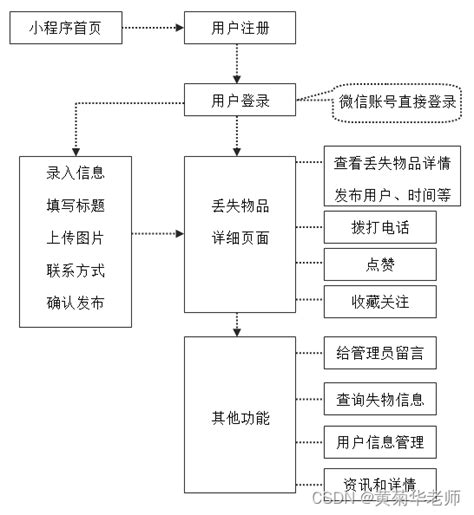 小程序首页

用户注册

用户登录

微信账号直接登录

录入信息
填写标题
上传图片
联系方式
确认发布

丢失物品
详细页面

查看丢失物品详情
发布用户、时间等

拨打电话

点赞

收藏关注

其他功能

给管理员留言

查询失物信息

用户信息管理

资讯和详情

CSDN @黄菊华老师